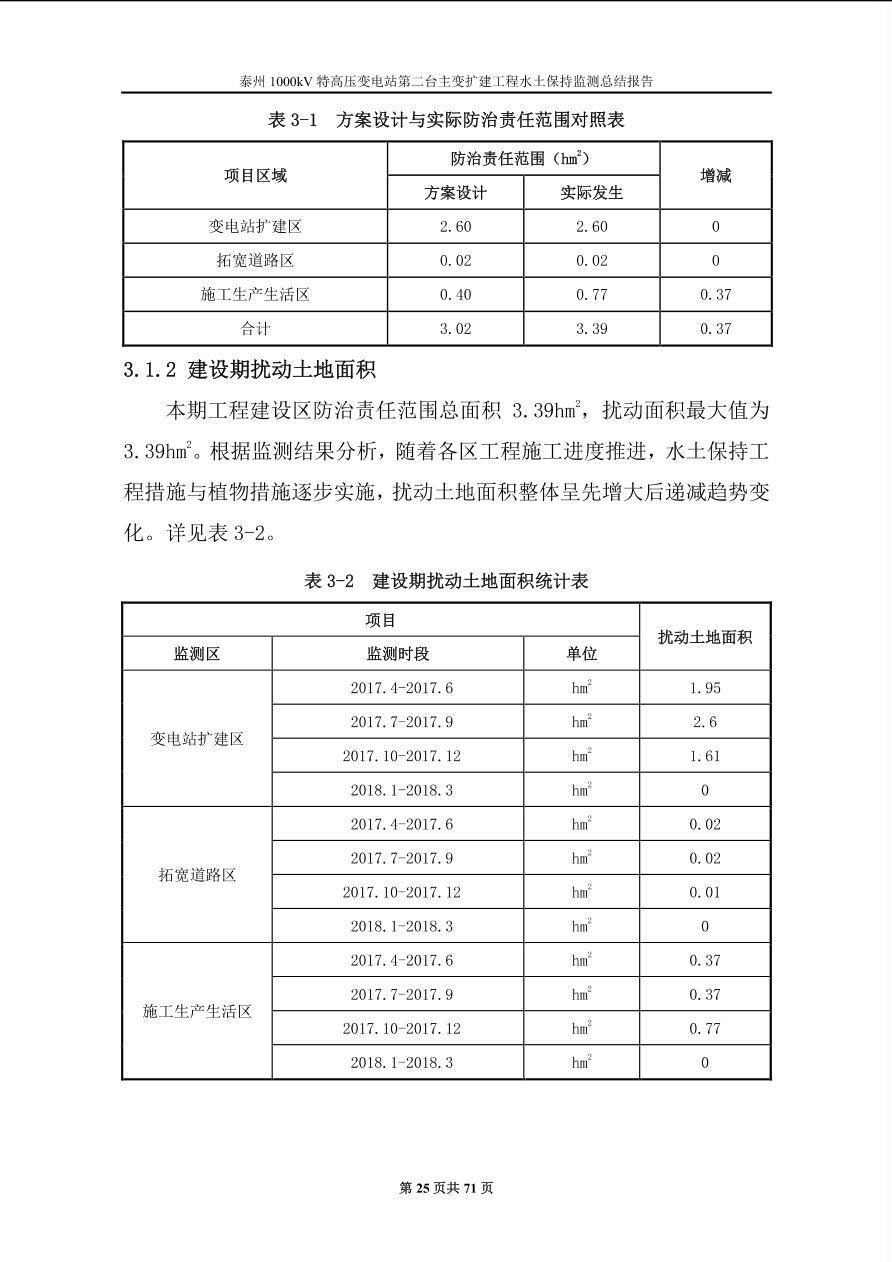 泰州 1000kV 特高压变电站第二台主变扩建工程水土保持监测总结报告

表 3-1 方案设计与实际防治责任范围对照表

| 项目区域 | 防治责任范围（$hm^2$） | | 增减 |
|---|---|---|---|
| | 方案设计 | 实际发生 | |
| 变电站扩建区 | 2.60 | 2.60 | 0 |
| 拓宽道路区 | 0.02 | 0.02 | 0 |
| 施工生产生活区 | 0.40 | 0.77 | 0.37 |
| 合计 | 3.02 | 3.39 | 0.37 |

3.1.2 建设期扰动土地面积

本期工程建设区防治责任范围总面积 3.39$hm^2$，扰动面积最大值为 3.39$hm^2$。根据监测结果分析，随着各区工程施工进度推进，水土保持工程措施与植物措施逐步实施，扰动土地面积整体呈先增大后递减趋势变化。详见表 3-2。

表 3-2 建设期扰动土地面积统计表

| 项目 | | | 扰动土地面积 |
|---|---|---|---|
| 监测区 | 监测时段 | 单位 | |
| 变电站扩建区 | 2017.4-2017.6 | $hm^2$ | 1.95 |
| | 2017.7-2017.9 | $hm^2$ | 2.6 |
| | 2017.10-2017.12 | $hm^2$ | 1.61 |
| | 2018.1-2018.3 | $hm^2$ | 0 |
| 拓宽道路区 | 2017.4-2017.6 | $hm^2$ | 0.02 |
| | 2017.7-2017.9 | $hm^2$ | 0.02 |
| | 2017.10-2017.12 | $hm^2$ | 0.01 |
| | 2018.1-2018.3 | $hm^2$ | 0 |
| 施工生产生活区 | 2017.4-2017.6 | $hm^2$ | 0.37 |
| | 2017.7-2017.9 | $hm^2$ | 0.37 |
| | 2017.10-2017.12 | $hm^2$ | 0.77 |
| | 2018.1-2018.3 | $hm^2$ | 0 |

第 25 页共 71 页